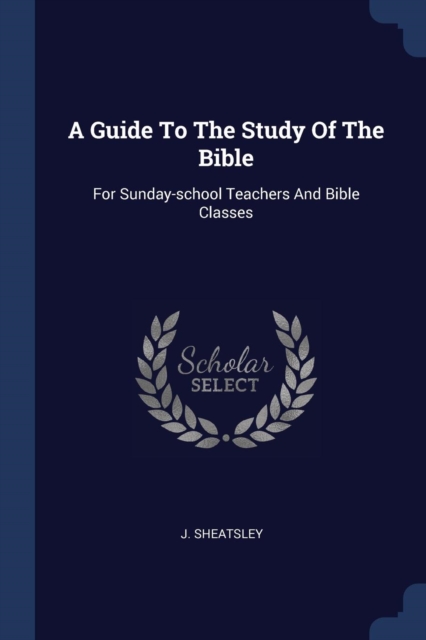 A Guide To The Study Of The Bible

For Sunday-school Teachers And Bible Classes

Scholar
SELECT

J. SHEATSLEY